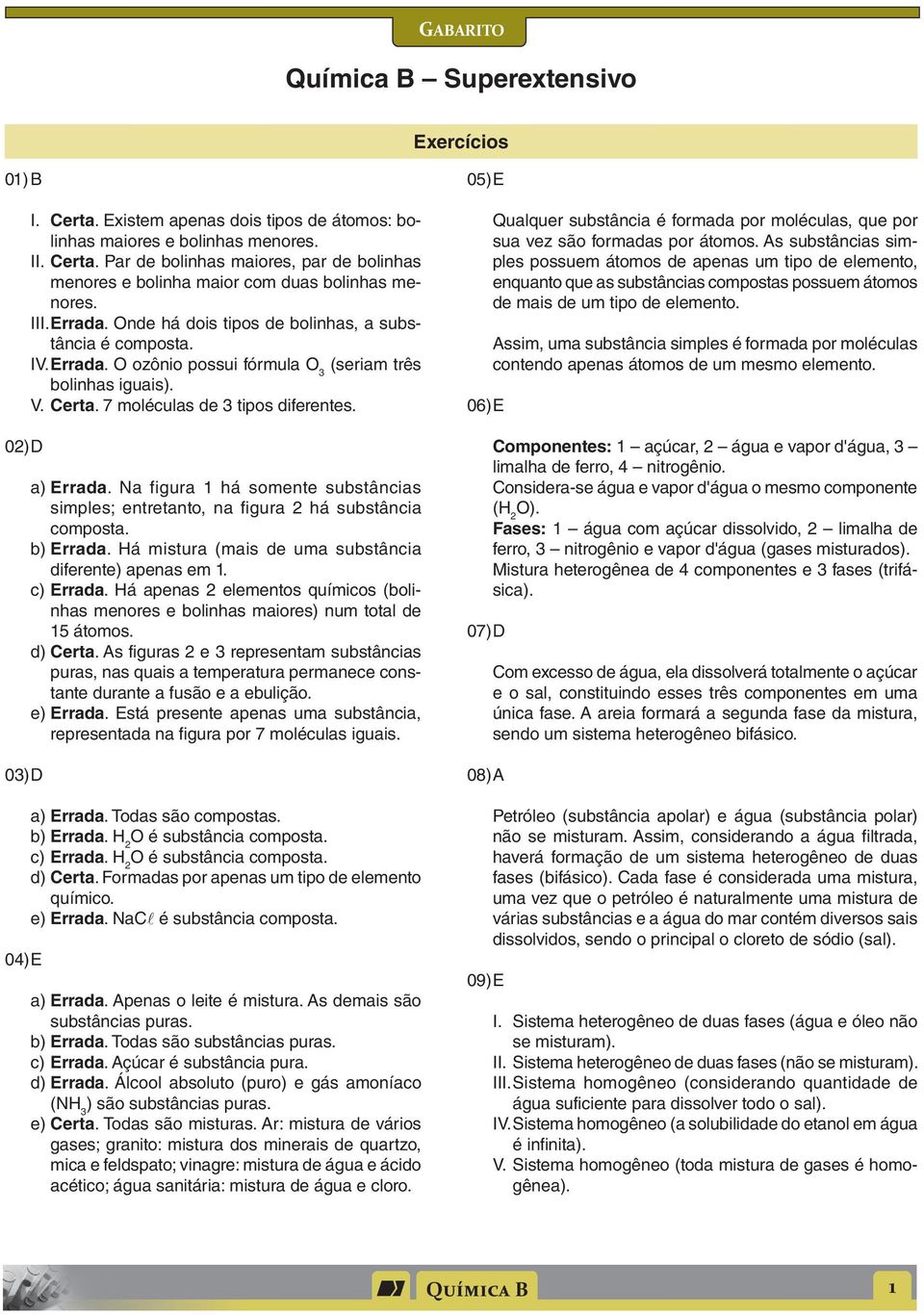 GABARITO

Química B – Superextensivo

Exercícios

01) B

I. Certa. Existem apenas dois tipos de átomos: bolinhas maiores e bolinhas menores.
II. Certa. Par de bolinhas maiores, par de bolinhas menores e bolinha maior com duas bolinhas menores.
III. Errada. Onde há dois tipos de bolinhas, a substância é composta.
IV. Errada. O ozônio possui fórmula $O_3$ (seriam três bolinhas iguais).
V. Certa. 7 moléculas de 3 tipos diferentes.

02) D

a) Errada. Na figura 1 há somente substâncias simples; entretanto, na figura 2 há substância composta.
b) Errada. Há mistura (mais de uma substância diferente) apenas em 1.
c) Errada. Há apenas 2 elementos químicos (bolinhas menores e bolinhas maiores) num total de 15 átomos.
d) Certa. As figuras 2 e 3 representam substâncias puras, nas quais a temperatura permanece constante durante a fusão e a ebulição.
e) Errada. Está presente apenas uma substância, representada na figura por 7 moléculas iguais.

03) D

a) Errada. Todas são compostas.
b) Errada. $H_2O$ é substância composta.
c) Errada. $H_2O$ é substância composta.
d) Certa. Formadas por apenas um tipo de elemento químico.
e) Errada. $NaC\ell$ é substância composta.

04) E

a) Errada. Apenas o leite é mistura. As demais são substâncias puras.
b) Errada. Todas são substâncias puras.
c) Errada. Açúcar é substância pura.
d) Errada. Álcool absoluto (puro) e gás amoníaco ($NH_3$) são substâncias puras.
e) Certa. Todas são misturas. Ar: mistura de vários gases; granito: mistura dos minerais de quartzo, mica e feldspato; vinagre: mistura de água e ácido acético; água sanitária: mistura de água e cloro.

05) E

Qualquer substância é formada por moléculas, que por sua vez são formadas por átomos. As substâncias simples possuem átomos de apenas um tipo de elemento, enquanto que as substâncias compostas possuem átomos de mais de um tipo de elemento.

Assim, uma substância simples é formada por moléculas contendo apenas átomos de um mesmo elemento.

06) E

Componentes: 1 – açúcar, 2 – água e vapor d'água, 3 – limalha de ferro, 4 – nitrogênio.
Considera-se água e vapor d'água o mesmo componente ($H_2O$).
Fases: 1 – água com açúcar dissolvido, 2 – limalha de ferro, 3 – nitrogênio e vapor d'água (gases misturados).
Mistura heterogênea de 4 componentes e 3 fases (trifásica).

07) D

Com excesso de água, ela dissolverá totalmente o açúcar e o sal, constituindo esses três componentes em uma única fase. A areia formará a segunda fase da mistura, sendo um sistema heterogêneo bifásico.

08) A

Petróleo (substância apolar) e água (substância polar) não se misturam. Assim, considerando a água filtrada, haverá formação de um sistema heterogêneo de duas fases (bifásico). Cada fase é considerada uma mistura, uma vez que o petróleo é naturalmente uma mistura de várias substâncias e a água do mar contém diversos sais dissolvidos, sendo o principal o cloreto de sódio (sal).

09) E

I. Sistema heterogêneo de duas fases (água e óleo não se misturam).
II. Sistema heterogêneo de duas fases (não se misturam).
III. Sistema homogêneo (considerando quantidade de água suficiente para dissolver todo o sal).
IV. Sistema homogêneo (a solubilidade do etanol em água é infinita).
V. Sistema homogêneo (toda mistura de gases é homogênea).

QUÍMICA B 1